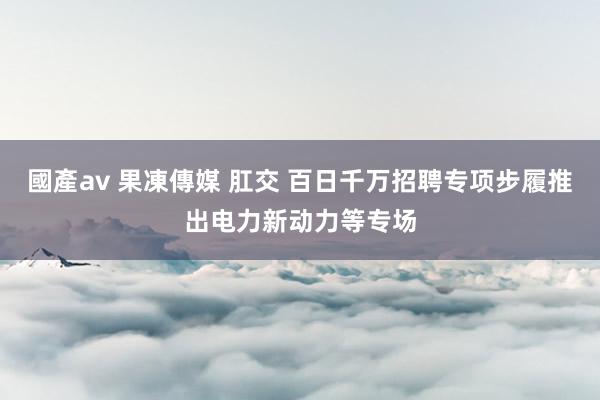 國產av 果凍傳媒 肛交 百日千万招聘专项步履推出电力新动力等专场